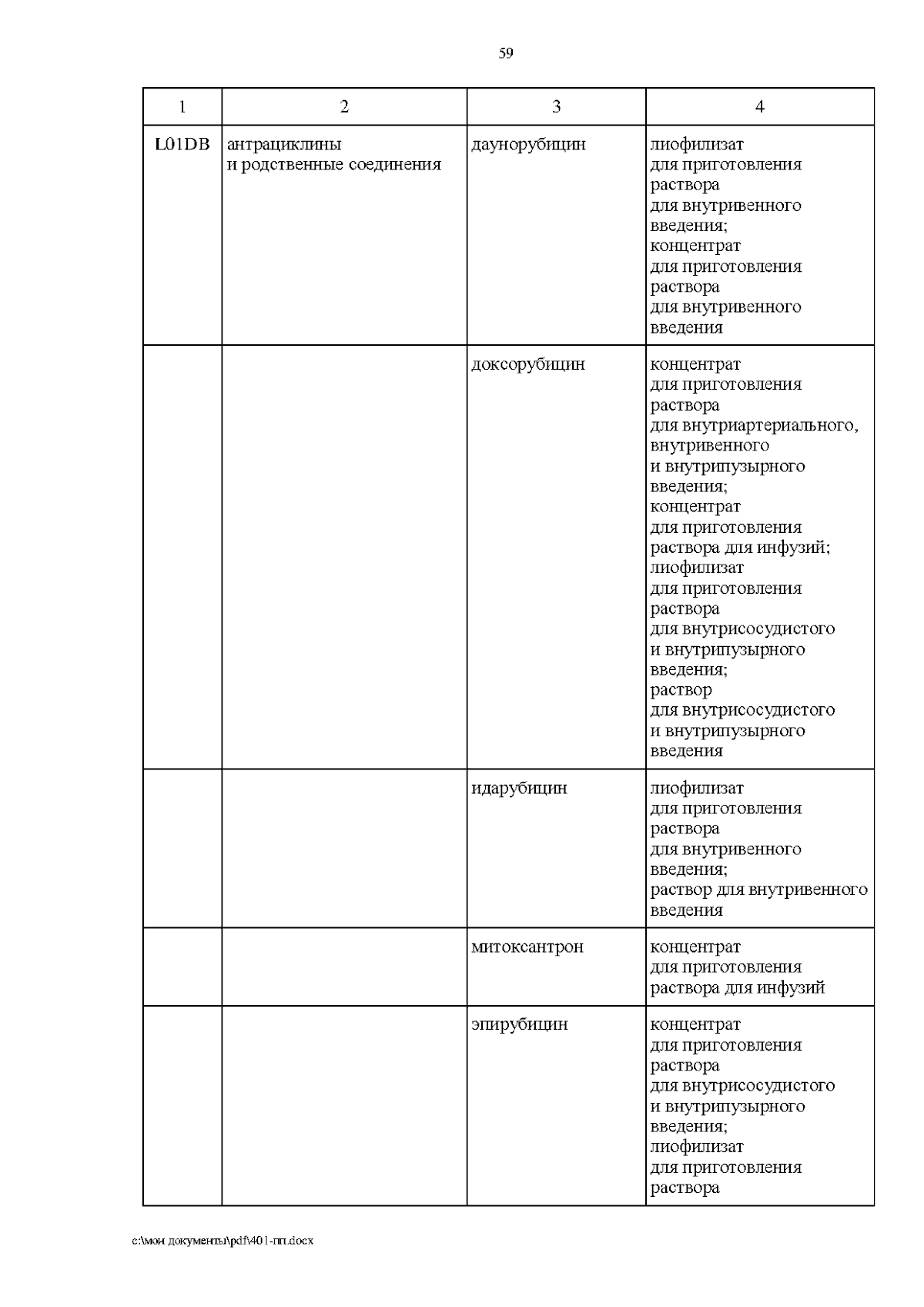 59

| 1 | 2 | 3 | 4 |
|---|---|---|---|
| L01DB | антрациклины и родственные соединения | даунорубицин | лиофилизат для приготовления раствора для внутривенного введения; концентрат для приготовления раствора для внутривенного введения |
| | | доксорубицин | концентрат для приготовления раствора для внутриартериального, внутривенного и внутрипузырного введения; концентрат для приготовления раствора для инфузий; лиофилизат для приготовления раствора для внутрисосудистого и внутрипузырного введения; раствор для внутрисосудистого и внутрипузырного введения |
| | | идарубицин | лиофилизат для приготовления раствора для внутривенного введения; раствор для внутривенного введения |
| | | митоксантрон | концентрат для приготовления раствора для инфузий |
| | | эпирубицин | концентрат для приготовления раствора для внутрисосудистого и внутрипузырного введения; лиофилизат для приготовления раствора |

c:\мои документы\pdf\401-пп.docx